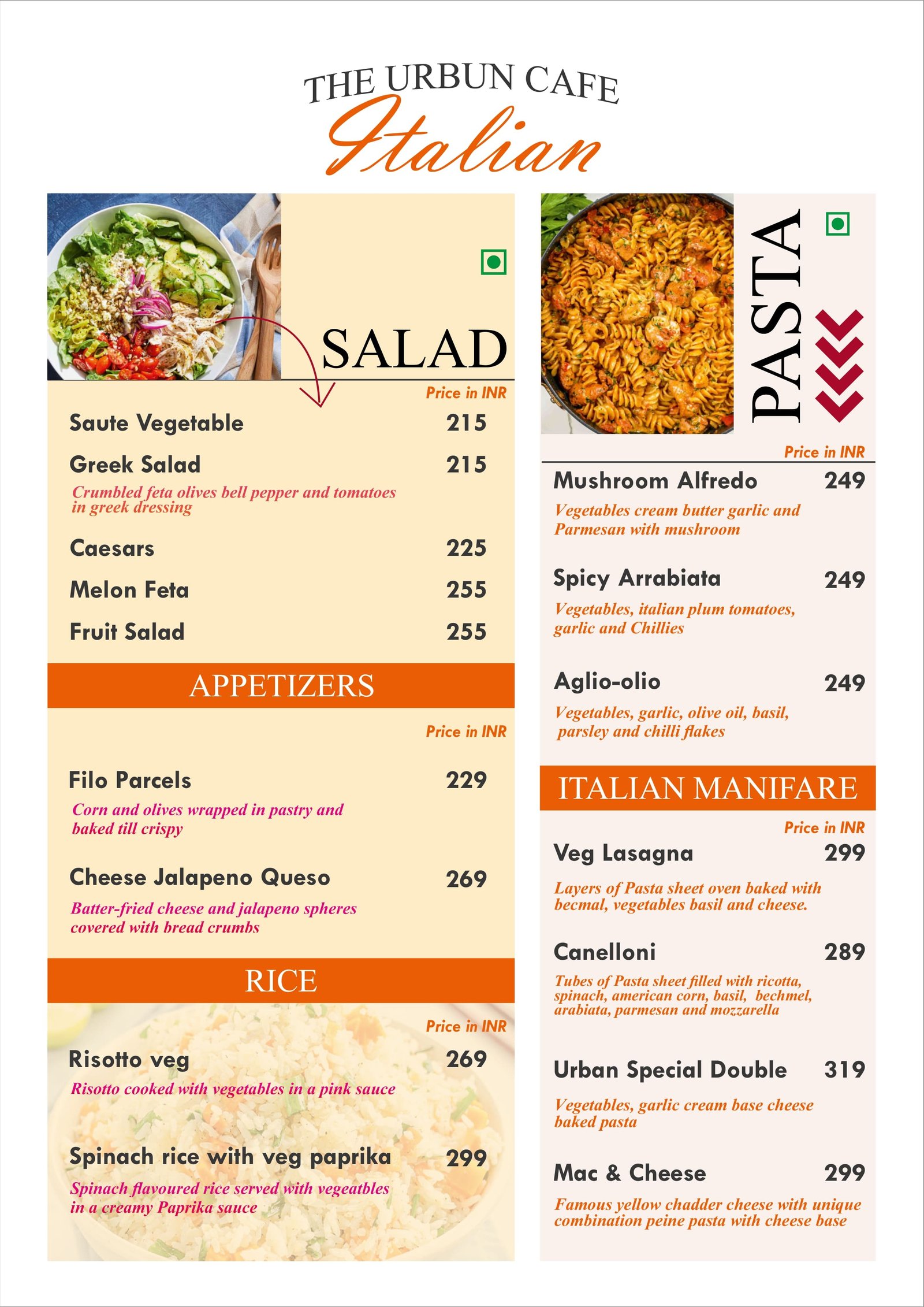 THE URBUN CAFE
Italian

SALAD

Price in INR

Saute Vegetable 215

Greek Salad 215
Crumbled feta olives bell pepper and tomatoes in greek dressing

Caesars 225

Melon Feta 255

Fruit Salad 255

APPETIZERS

Price in INR

Filo Parcels 229
Corn and olives wrapped in pastry and baked till crispy

Cheese Jalapeno Queso 269
Batter-fried cheese and jalapeno spheres covered with bread crumbs

RICE

Price in INR

Risotto veg 269
Risotto cooked with vegetables in a pink sauce

Spinach rice with veg paprika 299
Spinach flavoured rice served with vegeatbles in a creamy Paprika sauce

PASTA

Price in INR

Mushroom Alfredo 249
Vegetables cream butter garlic and Parmesan with mushroom

Spicy Arrabiata 249
Vegetables, italian plum tomatoes, garlic and Chillies

Aglio-olio 249
Vegetables, garlic, olive oil, basil, parsley and chilli flakes

ITALIAN MANIFARE

Price in INR

Veg Lasagna 299
Layers of Pasta sheet oven baked with becmal, vegetables basil and cheese.

Canelloni 289
Tubes of Pasta sheet filled with ricotta, spinach, american corn, basil, bechmel, arabiata, parmesan and mozzarella

Urban Special Double 319
Vegetables, garlic cream base cheese baked pasta

Mac & Cheese 299
Famous yellow chadder cheese with unique combination peine pasta with cheese base